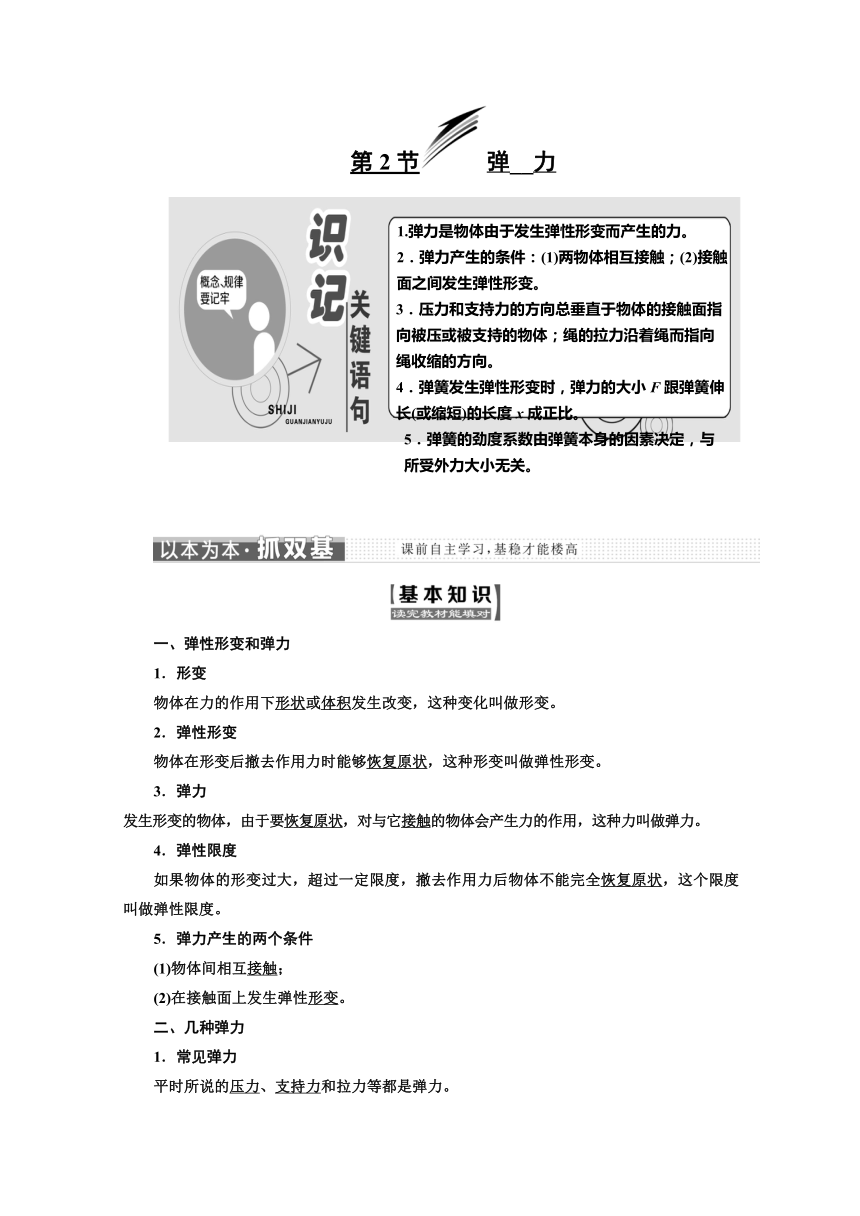 第 2 节　弹　力

概念、规律要记牢

识记关键语句

SHIJI QUANJIANYUJU

1.弹力是物体由于发生弹性形变而产生的力。

2．弹力产生的条件：(1)两物体相互接触；(2)接触面之间发生弹性形变。

3．压力和支持力的方向总垂直于物体的接触面指向被压或被支持的物体；绳的拉力沿着绳而指向绳收缩的方向。

4．弹簧发生弹性形变时，弹力的大小 $F$ 跟弹簧伸长(或缩短)的长度 $x$ 成正比。

5．弹簧的劲度系数由弹簧本身的因素决定，与所受外力大小无关。

以本为本·抓双基　课前自主学习，基稳才能楼高

基本知识
读完教材能填对

一、弹性形变和弹力

1．形变

物体在力的作用下形状或体积发生改变，这种变化叫做形变。

2．弹性形变

物体在形变后撤去作用力时能够恢复原状，这种形变叫做弹性形变。

3．弹力

发生形变的物体，由于要恢复原状，对与它接触的物体会产生力的作用，这种力叫做弹力。

4．弹性限度

如果物体的形变过大，超过一定限度，撤去作用力后物体不能完全恢复原状，这个限度叫做弹性限度。

5．弹力产生的两个条件

(1)物体间相互接触；

(2)在接触面上发生弹性形变。

二、几种弹力

1．常见弹力

平时所说的压力、支持力和拉力等都是弹力。